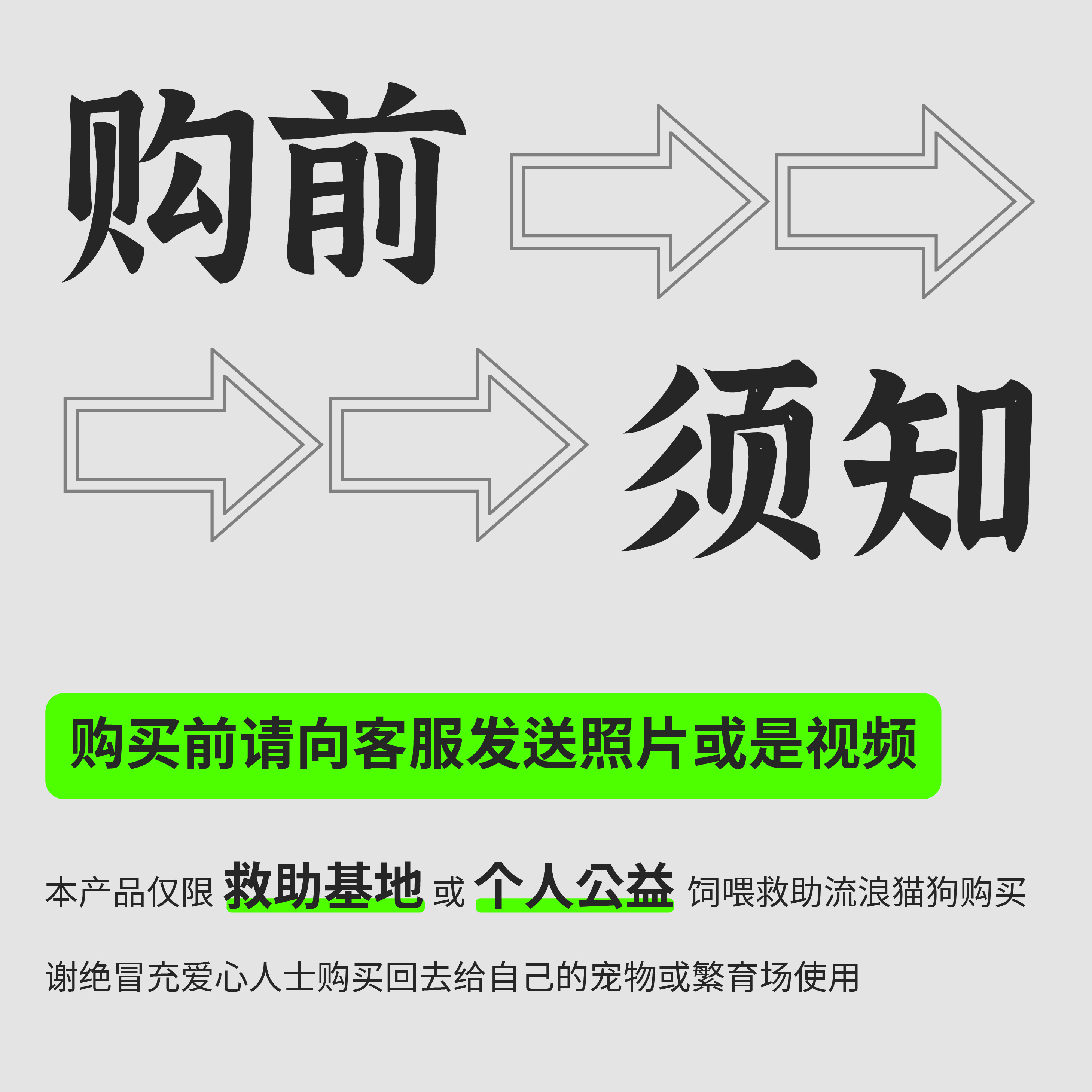 购前

须知

购买前请向客服发送照片或是视频

本产品仅限 救助基地 或 个人公益 饲喂救助流浪猫狗购买

谢绝冒充爱心人士购买回去给自己的宠物或繁育场使用